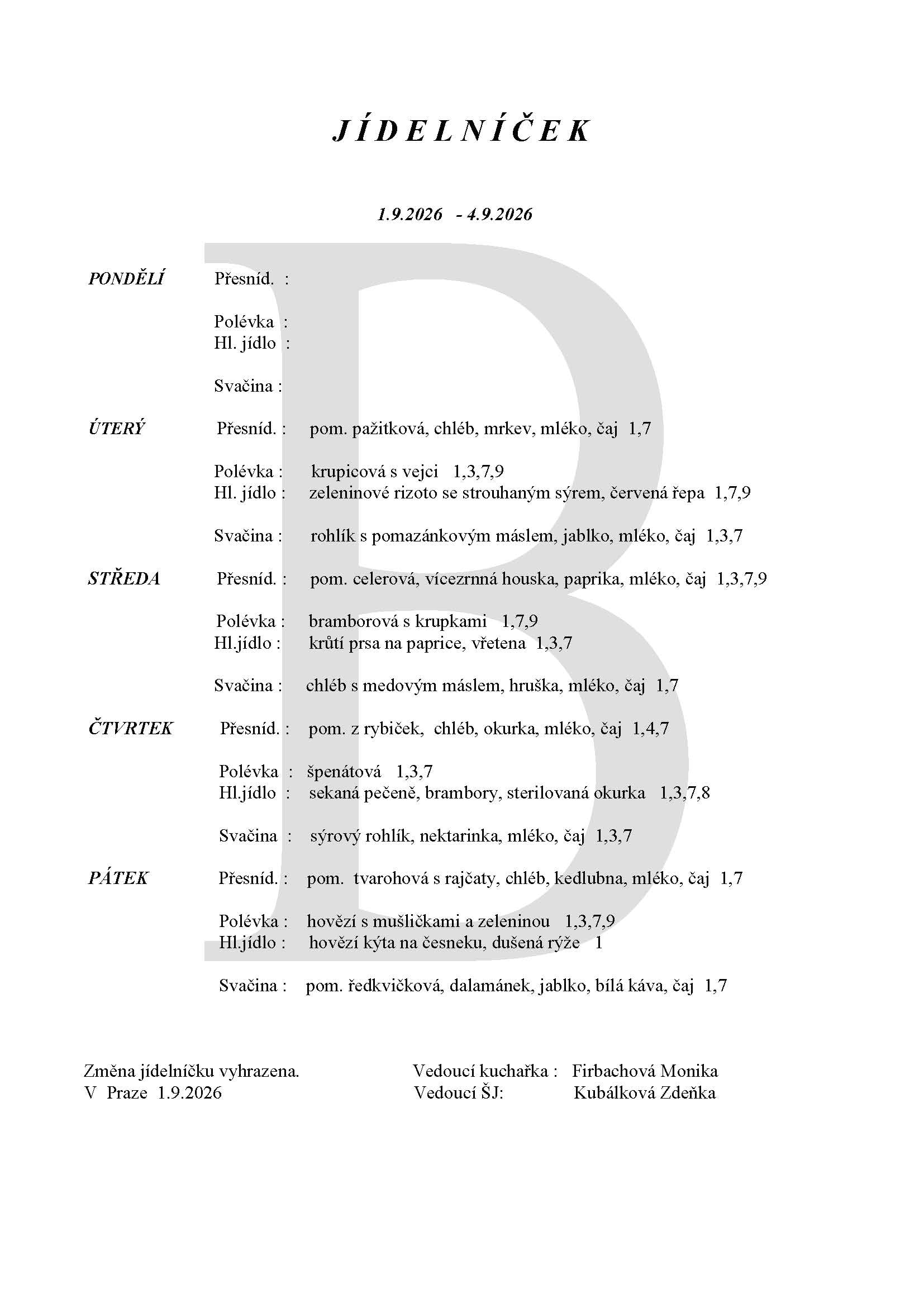 J Í D E L N Í Č E K

1.9.2026 - 4.9.2026

B

PONDĚLÍ Přesníd. :

Polévka :
Hl. jídlo :

Svačina :

ÚTERÝ Přesníd. : pom. pažitková, chléb, mrkev, mléko, čaj 1,7

Polévka : krupicová s vejci 1,3,7,9
Hl. jídlo : zeleninové rizoto se strouhaným sýrem, červená řepa 1,7,9

Svačina : rohlík s pomazánkovým máslem, jablko, mléko, čaj 1,3,7

STŘEDA Přesníd. : pom. celerová, vícezrnná houska, paprika, mléko, čaj 1,3,7,9

Polévka : bramborová s krupkami 1,7,9
Hl.jídlo : krůtí prsa na paprice, vřetena 1,3,7

Svačina : chléb s medovým máslem, hruška, mléko, čaj 1,7

ČTVRTEK Přesníd. : pom. z rybiček, chléb, okurka, mléko, čaj 1,4,7

Polévka : špenátová 1,3,7
Hl.jídlo : sekaná pečeně, brambory, sterilovaná okurka 1,3,7,8

Svačina : sýrový rohlík, nektarinka, mléko, čaj 1,3,7

PÁTEK Přesníd. : pom. tvarohová s rajčaty, chléb, kedlubna, mléko, čaj 1,7

Polévka : hovězí s mušličkami a zeleninou 1,3,7,9
Hl.jídlo : hovězí kýta na česneku, dušená rýže 1

Svačina : pom. ředkvičková, dalamánek, jablko, bílá káva, čaj 1,7

Změna jídelníčku vyhrazena.
V Praze 1.9.2026

Vedoucí kuchařka : Firbachová Monika
Vedoucí ŠJ: Kubálková Zdeňka